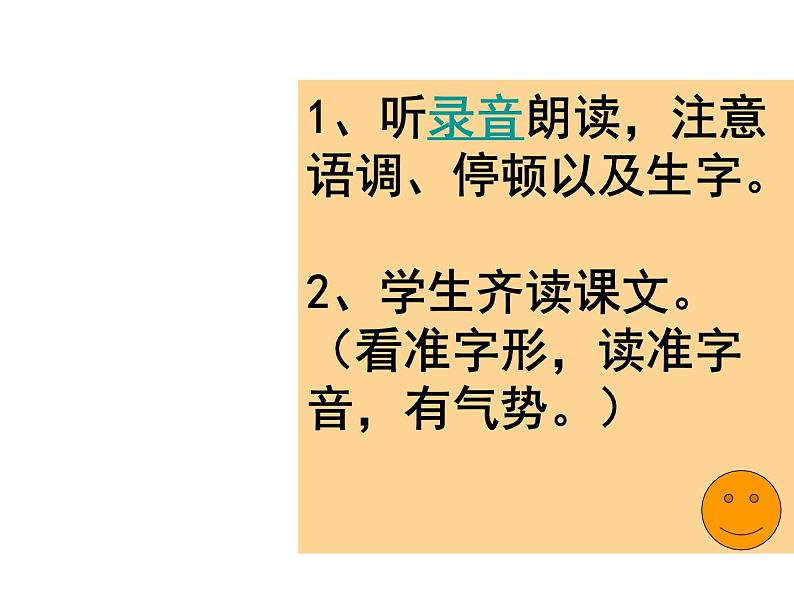 1、听录音朗读，注意语调、停顿以及生字。

2、学生齐读课文。（看准字形，读准字音，有气势。）